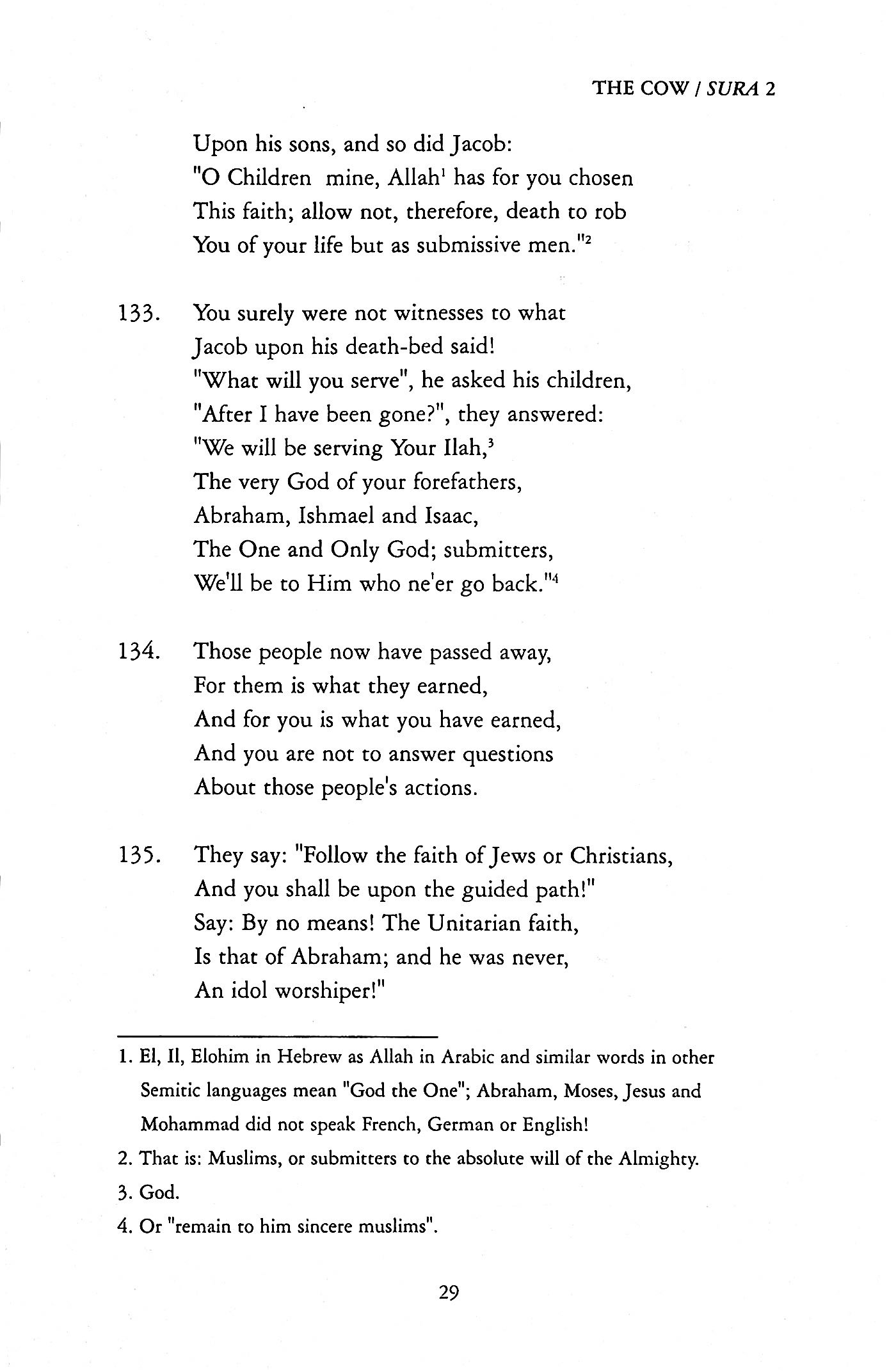 THE COW / SURA 2

Upon his sons, and so did Jacob:
"O Children mine, Allah$^1$ has for you chosen
This faith; allow not, therefore, death to rob
You of your life but as submissive men."$^2$

133. You surely were not witnesses to what
Jacob upon his death-bed said!
"What will you serve", he asked his children,
"After I have been gone?", they answered:
"We will be serving Your Ilah,$^3$
The very God of your forefathers,
Abraham, Ishmael and Isaac,
The One and Only God; submitters,
We'll be to Him who ne'er go back."$^4$

134. Those people now have passed away,
For them is what they earned,
And for you is what you have earned,
And you are not to answer questions
About those people's actions.

135. They say: "Follow the faith of Jews or Christians,
And you shall be upon the guided path!"
Say: By no means! The Unitarian faith,
Is that of Abraham; and he was never,
An idol worshiper!"

1. El, Il, Elohim in Hebrew as Allah in Arabic and similar words in other Semitic languages mean "God the One"; Abraham, Moses, Jesus and Mohammad did not speak French, German or English!

2. That is: Muslims, or submitters to the absolute will of the Almighty.

3. God.

4. Or "remain to him sincere muslims".

29